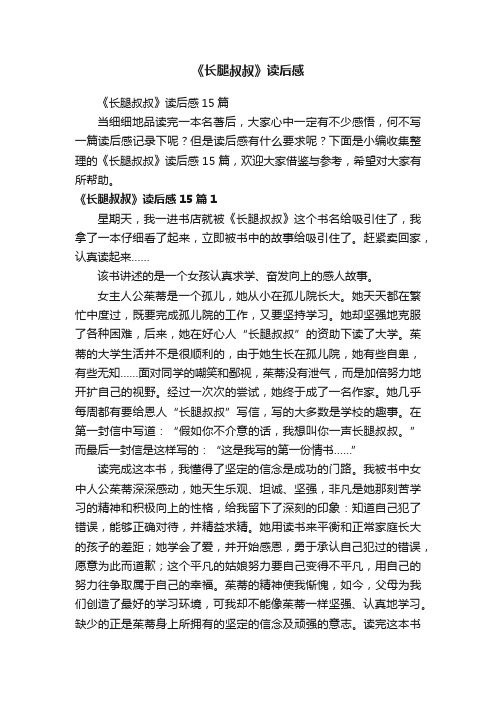 《长腿叔叔》读后感

《长腿叔叔》读后感15篇

当细细地品读完一本名著后，大家心中一定有不少感悟，何不写一篇读后感记录下呢？但是读后感有什么要求呢？下面是小编收集整理的《长腿叔叔》读后感15篇，欢迎大家借鉴与参考，希望对大家有所帮助。

《长腿叔叔》读后感15篇1

星期天，我一进书店就被《长腿叔叔》这个书名给吸引住了，我拿了一本仔细看了起来，立即被书中的故事给吸引住了。赶紧卖回家，认真读起来……

该书讲述的是一个女孩认真求学、奋发向上的感人故事。

女主人公茱蒂是一个孤儿，她从小在孤儿院长大。她天天都在繁忙中度过，既要完成孤儿院的工作，又要坚持学习。她却坚强地克服了各种困难，后来，她在好心人“长腿叔叔”的资助下读了大学。茱蒂的大学生活并不是很顺利的，由于她生长在孤儿院，她有些自卑，有些无知……面对同学的嘲笑和鄙视，茱蒂没有泄气，而是加倍努力地开扩自己的视野。经过一次次的尝试，她终于成了一名作家。她几乎每周都有要给恩人“长腿叔叔”写信，写的大多数是学校的趣事。在第一封信中写道：“假如你不介意的话，我想叫你一声长腿叔叔。”而最后一封信是这样写的：“这是我写的第一份情书……”

读完成这本书，我懂得了坚定的信念是成功的门路。我被书中女中人公茱蒂深深感动，她天生乐观、坦诚、坚强，非凡是她那刻苦学习的精神和积极向上的性格，给我留下了深刻的印象：知道自己犯了错误，能够正确对待，并精益求精。她用读书来平衡和正常家庭长大的孩子的差距；她学会了爱，并开始感恩，勇于承认自己犯过的错误，愿意为此而道歉；这个平凡的姑娘努力要自己变得不平凡，用自己的努力往争取属于自己的幸福。茱蒂的精神使我惭愧，如今，父母为我们创造了最好的学习环境，可我却不能像茱蒂一样坚强、认真地学习。缺少的正是茱蒂身上所拥有的坚定的信念及顽强的意志。读完这本书